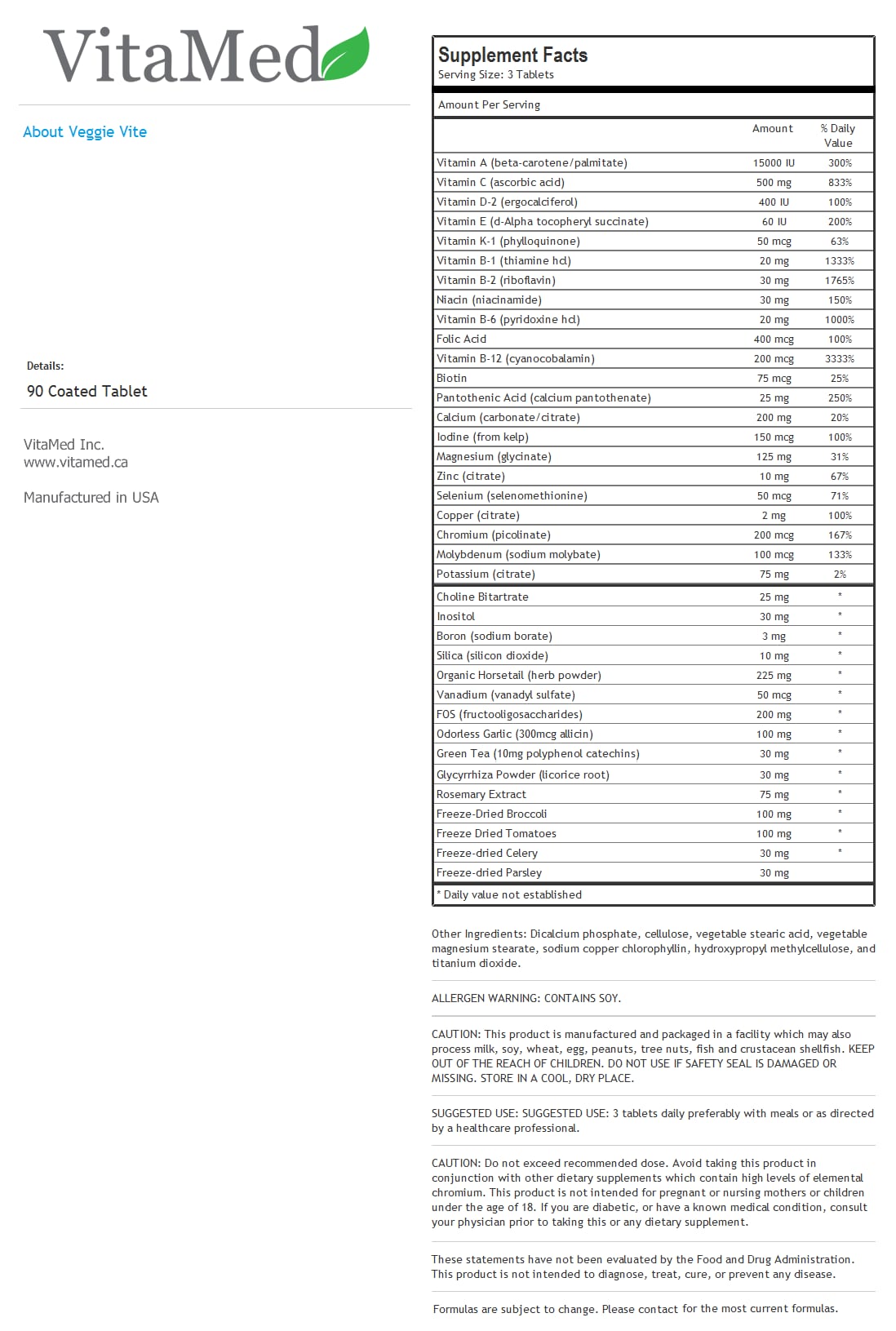 VitaMed

About Veggie Vite

Details:

90 Coated Tablet

VitaMed Inc.
www.vitamed.ca

Manufactured in USA

Supplement Facts
Serving Size: 3 Tablets

Amount Per Serving

| | Amount | % Daily Value |
|---|---|---|
| Vitamin A (beta-carotene/palmitate) | 15000 IU | 300% |
| Vitamin C (ascorbic acid) | 500 mg | 833% |
| Vitamin D-2 (ergocalciferol) | 400 IU | 100% |
| Vitamin E (d-Alpha tocopheryl succinate) | 60 IU | 200% |
| Vitamin K-1 (phylloquinone) | 50 mcg | 63% |
| Vitamin B-1 (thiamine hcl) | 20 mg | 1333% |
| Vitamin B-2 (riboflavin) | 30 mg | 1765% |
| Niacin (niacinamide) | 30 mg | 150% |
| Vitamin B-6 (pyridoxine hcl) | 20 mg | 1000% |
| Folic Acid | 400 mcg | 100% |
| Vitamin B-12 (cyanocobalamin) | 200 mcg | 3333% |
| Biotin | 75 mcg | 25% |
| Pantothenic Acid (calcium pantothenate) | 25 mg | 250% |
| Calcium (carbonate/citrate) | 200 mg | 20% |
| Iodine (from kelp) | 150 mcg | 100% |
| Magnesium (glycinate) | 125 mg | 31% |
| Zinc (citrate) | 10 mg | 67% |
| Selenium (selenomethionine) | 50 mcg | 71% |
| Copper (citrate) | 2 mg | 100% |
| Chromium (picolinate) | 200 mcg | 167% |
| Molybdenum (sodium molybate) | 100 mcg | 133% |
| Potassium (citrate) | 75 mg | 2% |
| Choline Bitartrate | 25 mg | * |
| Inositol | 30 mg | * |
| Boron (sodium borate) | 3 mg | * |
| Silica (silicon dioxide) | 10 mg | * |
| Organic Horsetail (herb powder) | 225 mg | * |
| Vanadium (vanadyl sulfate) | 50 mcg | * |
| FOS (fructooligosaccharides) | 200 mg | * |
| Odorless Garlic (300mcg allicin) | 100 mg | * |
| Green Tea (10mg polyphenol catechins) | 30 mg | * |
| Glycyrrhiza Powder (licorice root) | 30 mg | * |
| Rosemary Extract | 75 mg | * |
| Freeze-Dried Broccoli | 100 mg | * |
| Freeze Dried Tomatoes | 100 mg | * |
| Freeze-dried Celery | 30 mg | * |
| Freeze-dried Parsley | 30 mg | |

* Daily value not established

Other Ingredients: Dicalcium phosphate, cellulose, vegetable stearic acid, vegetable magnesium stearate, sodium copper chlorophyllin, hydroxypropyl methylcellulose, and titanium dioxide.

ALLERGEN WARNING: CONTAINS SOY.

CAUTION: This product is manufactured and packaged in a facility which may also process milk, soy, wheat, egg, peanuts, tree nuts, fish and crustacean shellfish. KEEP OUT OF THE REACH OF CHILDREN. DO NOT USE IF SAFETY SEAL IS DAMAGED OR MISSING. STORE IN A COOL, DRY PLACE.

SUGGESTED USE: SUGGESTED USE: 3 tablets daily preferably with meals or as directed by a healthcare professional.

CAUTION: Do not exceed recommended dose. Avoid taking this product in conjunction with other dietary supplements which contain high levels of elemental chromium. This product is not intended for pregnant or nursing mothers or children under the age of 18. If you are diabetic, or have a known medical condition, consult your physician prior to taking this or any dietary supplement.

These statements have not been evaluated by the Food and Drug Administration. This product is not intended to diagnose, treat, cure, or prevent any disease.

Formulas are subject to change. Please contact for the most current formulas.